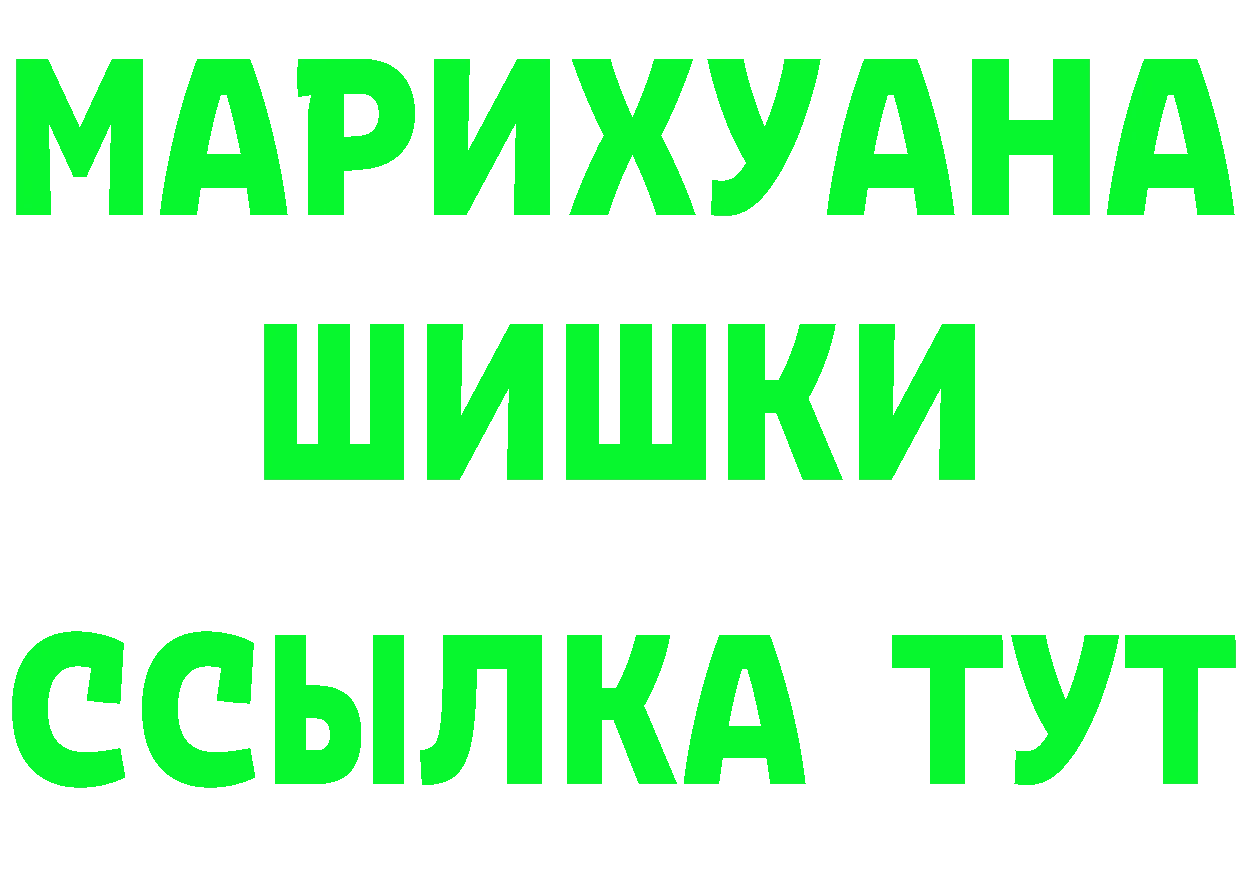 МАРИХУАНА
ШИШКИ
ССЫЛКА ТУТ